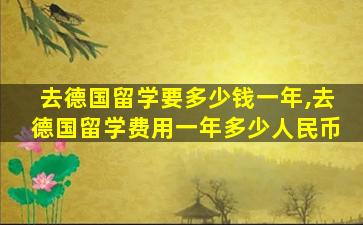 去德国留学要多少钱一年,去德国留学费用一年多少人民币